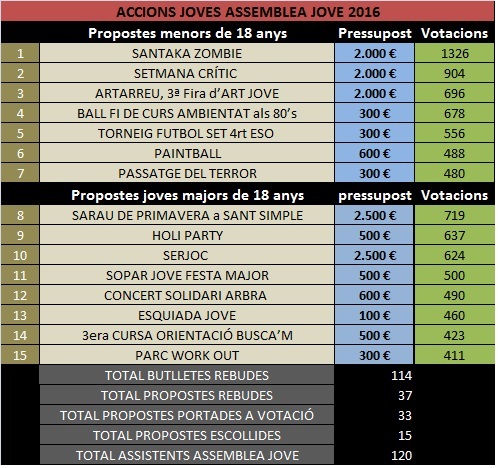 ACCIONS JOVES ASSEMBLEA JOVE 2016

| | Propostes menors de 18 anys | Pressupost | Votacions |
|---|---|---|---|
| 1 | SANTAKA ZOMBIE | 2.000 € | 1326 |
| 2 | SETMANA CRÍTIC | 2.000 € | 904 |
| 3 | ARTARREU, 3ª Fira d'ART JOVE | 2.000 € | 696 |
| 4 | BALL FI DE CURS AMBIENTAT als 80's | 300 € | 678 |
| 5 | TORNEIG FUTBOL SET 4rt ESO | 300 € | 556 |
| 6 | PAINTBALL | 600 € | 488 |
| 7 | PASSATGE DEL TERROR | 300 € | 480 |
| | Propostes joves majors de 18 anys | pressupost | Votacions |
| 8 | SARAU DE PRIMAVERA a SANT SIMPLE | 2.500 € | 719 |
| 9 | HOLI PARTY | 500 € | 637 |
| 10 | SERJOC | 2.500 € | 624 |
| 11 | SOPAR JOVE FESTA MAJOR | 500 € | 500 |
| 12 | CONCERT SOLIDARI ARBRA | 600 € | 490 |
| 13 | ESQUIADA JOVE | 100 € | 460 |
| 14 | 3era CURSA ORIENTACIÓ BUSCA'M | 500 € | 423 |
| 15 | PARC WORK OUT | 300 € | 411 |
| | TOTAL BUTLLETES REBUDES | 114 | |
| | TOTAL PROPOSTES REBUDES | 37 | |
| | TOTAL PROPOSTES PORTADES A VOTACIÓ | 33 | |
| | TOTAL PROPOSTES ESCOLLIDES | 15 | |
| | TOTAL ASSISTENTS ASSEMBLEA JOVE | 120 | |